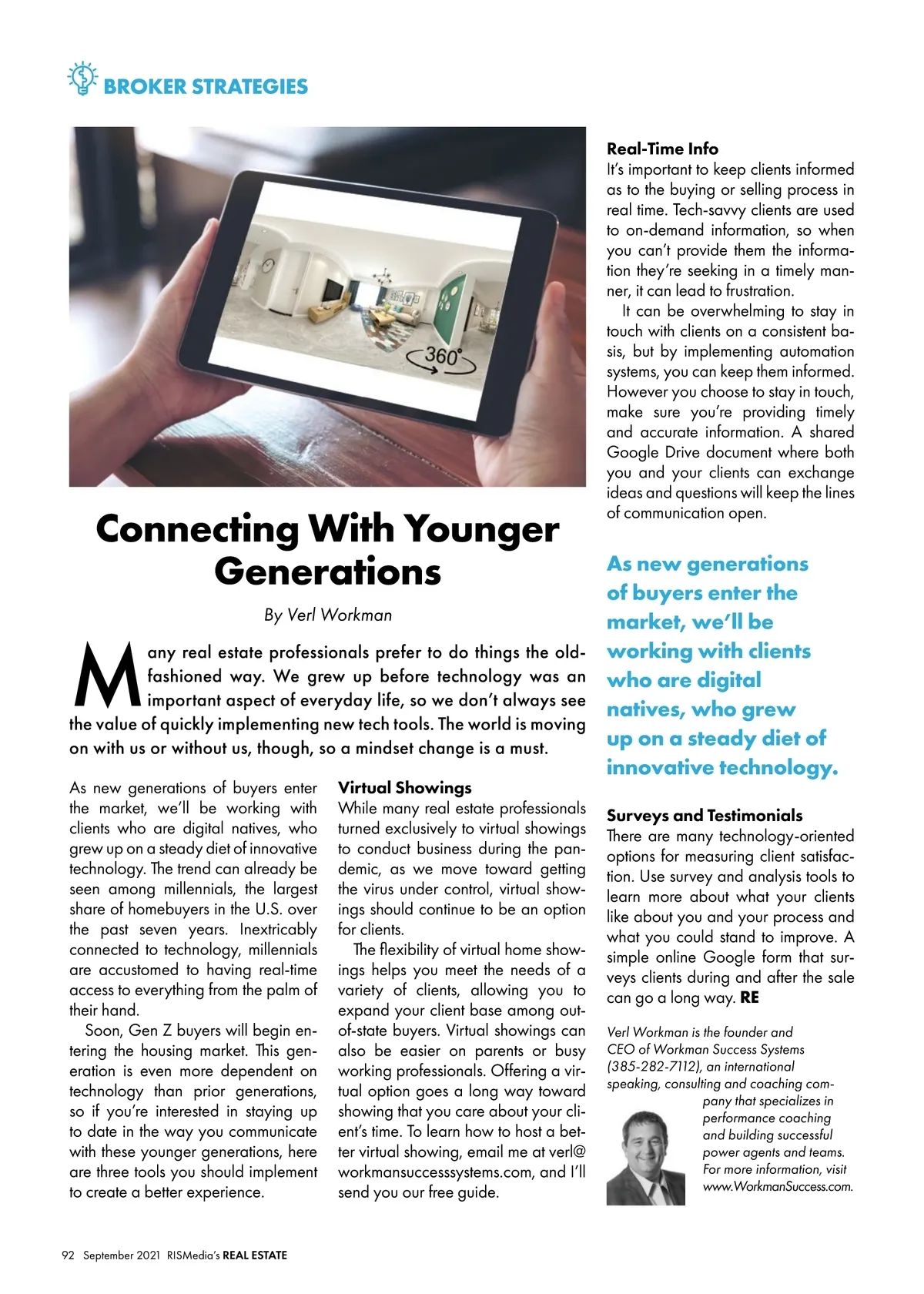 BROKER STRATEGIES

360°

Connecting With Younger Generations

By Verl Workman

Many real estate professionals prefer to do things the old-fashioned way. We grew up before technology was an important aspect of everyday life, so we don't always see the value of quickly implementing new tech tools. The world is moving on with us or without us, though, so a mindset change is a must.

As new generations of buyers enter the market, we'll be working with clients who are digital natives, who grew up on a steady diet of innovative technology. The trend can already be seen among millennials, the largest share of homebuyers in the U.S. over the past seven years. Inextricably connected to technology, millennials are accustomed to having real-time access to everything from the palm of their hand.

Soon, Gen Z buyers will begin entering the housing market. This generation is even more dependent on technology than prior generations, so if you're interested in staying up to date in the way you communicate with these younger generations, here are three tools you should implement to create a better experience.

Virtual Showings
While many real estate professionals turned exclusively to virtual showings to conduct business during the pandemic, as we move toward getting the virus under control, virtual showings should continue to be an option for clients.

The flexibility of virtual home showings helps you meet the needs of a variety of clients, allowing you to expand your client base among out-of-state buyers. Virtual showings can also be easier on parents or busy working professionals. Offering a virtual option goes a long way toward showing that you care about your client's time. To learn how to host a better virtual showing, email me at verl@workmansuccesssystems.com, and I'll send you our free guide.

Real-Time Info
It's important to keep clients informed as to the buying or selling process in real time. Tech-savvy clients are used to on-demand information, so when you can't provide them the information they're seeking in a timely manner, it can lead to frustration.

It can be overwhelming to stay in touch with clients on a consistent basis, but by implementing automation systems, you can keep them informed. However you choose to stay in touch, make sure you're providing timely and accurate information. A shared Google Drive document where both you and your clients can exchange ideas and questions will keep the lines of communication open.

As new generations of buyers enter the market, we'll be working with clients who are digital natives, who grew up on a steady diet of innovative technology.

Surveys and Testimonials
There are many technology-oriented options for measuring client satisfaction. Use survey and analysis tools to learn more about what your clients like about you and your process and what you could stand to improve. A simple online Google form that surveys clients during and after the sale can go a long way. RE

Verl Workman is the founder and CEO of Workman Success Systems (385-282-7112), an international speaking, consulting and coaching company that specializes in performance coaching and building successful power agents and teams. For more information, visit www.WorkmanSuccess.com.

92 September 2021 RISMedia's REAL ESTATE